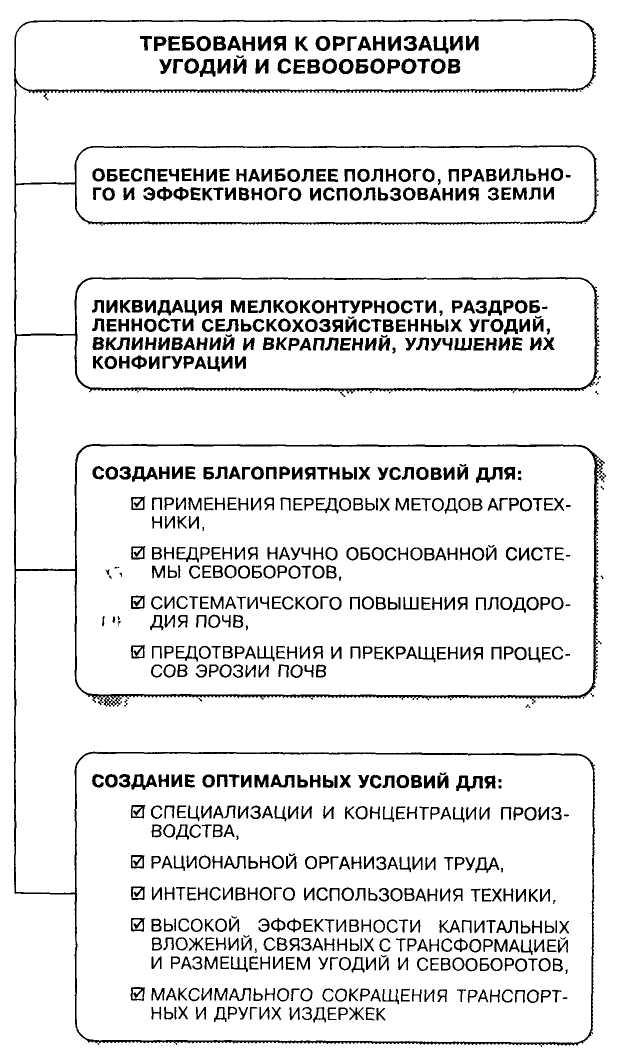 ТРЕБОВАНИЯ К ОРГАНИЗАЦИИ УГОДИЙ И СЕВООБОРОТОВ

ОБЕСПЕЧЕНИЕ НАИБОЛЕЕ ПОЛНОГО, ПРАВИЛЬНОГО И ЭФФЕКТИВНОГО ИСПОЛЬЗОВАНИЯ ЗЕМЛИ

ЛИКВИДАЦИЯ МЕЛКОКОНТУРНОСТИ, РАЗДРОБЛЕННОСТИ СЕЛЬСКОХОЗЯЙСТВЕННЫХ УГОДИЙ, ВКЛИНИВАНИЙ И ВКРАПЛЕНИЙ, УЛУЧШЕНИЕ ИХ КОНФИГУРАЦИИ

СОЗДАНИЕ БЛАГОПРИЯТНЫХ УСЛОВИЙ ДЛЯ:

☑ ПРИМЕНЕНИЯ ПЕРЕДОВЫХ МЕТОДОВ АГРОТЕХНИКИ,

☑ ВНЕДРЕНИЯ НАУЧНО ОБОСНОВАННОЙ СИСТЕМЫ СЕВООБОРОТОВ,

☑ СИСТЕМАТИЧЕСКОГО ПОВЫШЕНИЯ ПЛОДОРОДИЯ ПОЧВ,

☑ ПРЕДОТВРАЩЕНИЯ И ПРЕКРАЩЕНИЯ ПРОЦЕССОВ ЭРОЗИИ ПОЧВ

СОЗДАНИЕ ОПТИМАЛЬНЫХ УСЛОВИЙ ДЛЯ:

☑ СПЕЦИАЛИЗАЦИИ И КОНЦЕНТРАЦИИ ПРОИЗВОДСТВА,

☑ РАЦИОНАЛЬНОЙ ОРГАНИЗАЦИИ ТРУДА,

☑ ИНТЕНСИВНОГО ИСПОЛЬЗОВАНИЯ ТЕХНИКИ,

☑ ВЫСОКОЙ ЭФФЕКТИВНОСТИ КАПИТАЛЬНЫХ ВЛОЖЕНИЙ, СВЯЗАННЫХ С ТРАНСФОРМАЦИЕЙ И РАЗМЕЩЕНИЕМ УГОДИЙ И СЕВООБОРОТОВ,

☑ МАКСИМАЛЬНОГО СОКРАЩЕНИЯ ТРАНСПОРТНЫХ И ДРУГИХ ИЗДЕРЖЕК